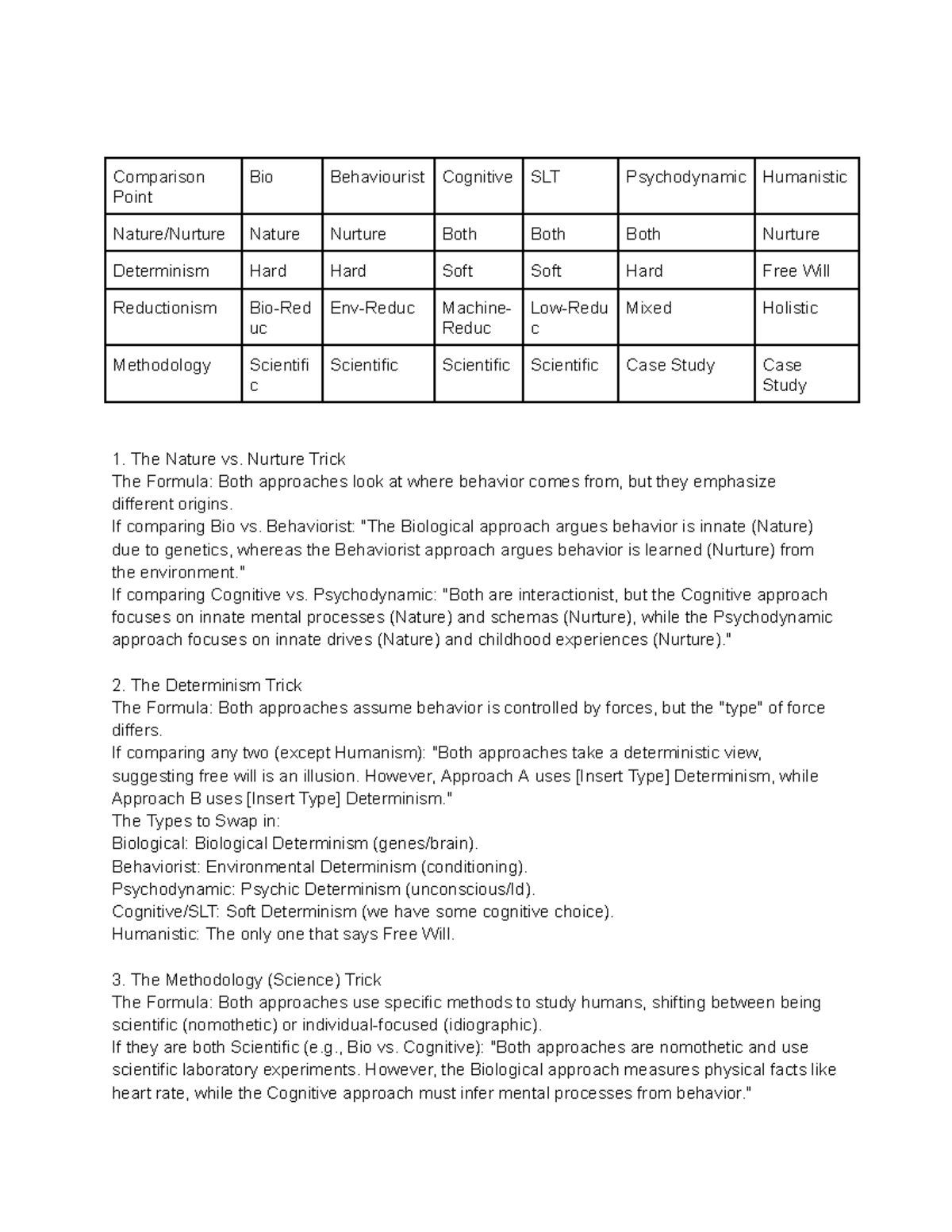 | Comparison Point | Bio | Behaviourist | Cognitive | SLT | Psychodynamic | Humanistic |
|---|---|---|---|---|---|---|
| Nature/Nurture | Nature | Nurture | Both | Both | Both | Nurture |
| Determinism | Hard | Hard | Soft | Soft | Hard | Free Will |
| Reductionism | Bio-Reduc | Env-Reduc | Machine-Reduc | Low-Reduc | Mixed | Holistic |
| Methodology | Scientific | Scientific | Scientific | Scientific | Case Study | Case Study |

1. The Nature vs. Nurture Trick
The Formula: Both approaches look at where behavior comes from, but they emphasize different origins.
If comparing Bio vs. Behaviorist: "The Biological approach argues behavior is innate (Nature) due to genetics, whereas the Behaviorist approach argues behavior is learned (Nurture) from the environment."
If comparing Cognitive vs. Psychodynamic: "Both are interactionist, but the Cognitive approach focuses on innate mental processes (Nature) and schemas (Nurture), while the Psychodynamic approach focuses on innate drives (Nature) and childhood experiences (Nurture)."

2. The Determinism Trick
The Formula: Both approaches assume behavior is controlled by forces, but the "type" of force differs.
If comparing any two (except Humanism): "Both approaches take a deterministic view, suggesting free will is an illusion. However, Approach A uses [Insert Type] Determinism, while Approach B uses [Insert Type] Determinism."
The Types to Swap in:
Biological: Biological Determinism (genes/brain).
Behaviorist: Environmental Determinism (conditioning).
Psychodynamic: Psychic Determinism (unconscious/Id).
Cognitive/SLT: Soft Determinism (we have some cognitive choice).
Humanistic: The only one that says Free Will.

3. The Methodology (Science) Trick
The Formula: Both approaches use specific methods to study humans, shifting between being scientific (nomothetic) or individual-focused (idiographic).
If they are both Scientific (e.g., Bio vs. Cognitive): "Both approaches are nomothetic and use scientific laboratory experiments. However, the Biological approach measures physical facts like heart rate, while the Cognitive approach must infer mental processes from behavior."